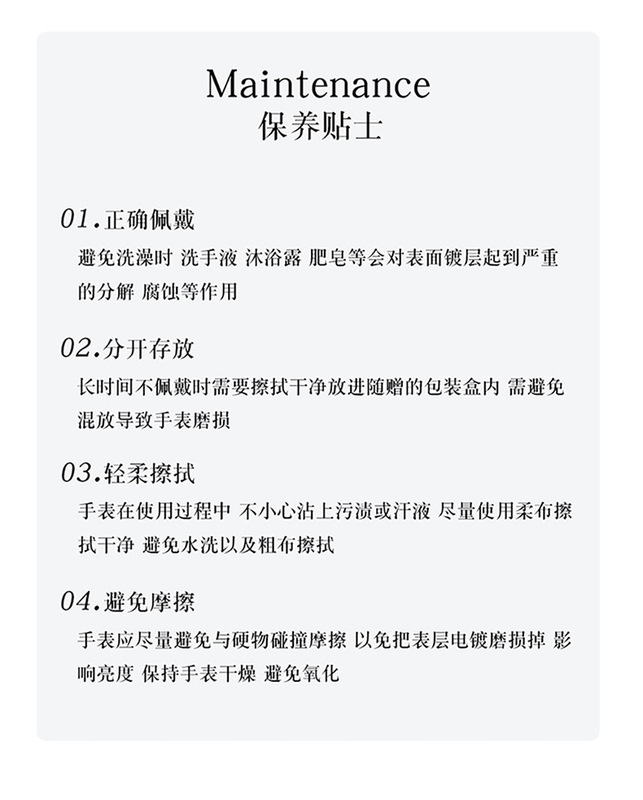 Maintenance
保养贴士

01.正确佩戴
避免洗澡时 洗手液 沐浴露 肥皂等会对表面镀层起到严重的分解 腐蚀等作用

02.分开存放
长时间不佩戴时需要擦拭干净放进随赠的包装盒内 需避免混放导致手表磨损

03.轻柔擦拭
手表在使用过程中 不小心沾上污渍或汗液 尽量使用柔布擦拭干净 避免水洗以及粗布擦拭

04.避免摩擦
手表应尽量避免与硬物碰撞摩擦 以免把表层电镀磨损掉 影响亮度 保持手表干燥 避免氧化